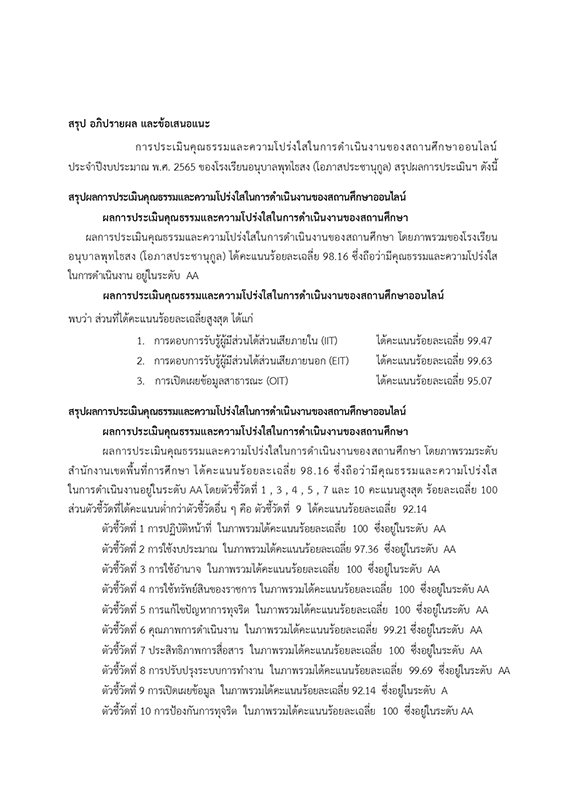 สรุป อภิปรายผล และข้อเสนอแนะ

การประเมินคุณธรรมและความโปร่งใสในการดำเนินงานของสถานศึกษาออนไลน์ ประจำปีงบประมาณ พ.ศ. 2565 ของโรงเรียนอนุบาลพุทไธสง (โอภาสประชานุกูล) สรุปผลการประเมินฯ ดังนี้

สรุปผลการประเมินคุณธรรมและความโปร่งใสในการดำเนินงานของสถานศึกษาออนไลน์

ผลการประเมินคุณธรรมและความโปร่งใสในการดำเนินงานของสถานศึกษา

ผลการประเมินคุณธรรมและความโปร่งใสในการดำเนินงานของสถานศึกษา โดยภาพรวมของโรงเรียนอนุบาลพุทไธสง (โอภาสประชานุกูล) ได้คะแนนร้อยละเฉลี่ย 98.16 ซึ่งถือว่ามีคุณธรรมและความโปร่งใสในการดำเนินงาน อยู่ในระดับ AA

ผลการประเมินคุณธรรมและความโปร่งใสในการดำเนินงานของสถานศึกษาออนไลน์

พบว่า ส่วนที่ได้คะแนนร้อยละเฉลี่ยสูงสุด ได้แก่

1. การตอบการรับรู้ผู้มีส่วนได้ส่วนเสียภายใน (IIT) ได้คะแนนร้อยละเฉลี่ย 99.47
2. การตอบการรับรู้ผู้มีส่วนได้ส่วนเสียภายนอก (EIT) ได้คะแนนร้อยละเฉลี่ย 99.63
3. การเปิดเผยข้อมูลสาธารณะ (OIT) ได้คะแนนร้อยละเฉลี่ย 95.07

สรุปผลการประเมินคุณธรรมและความโปร่งใสในการดำเนินงานของสถานศึกษาออนไลน์

ผลการประเมินคุณธรรมและความโปร่งใสในการดำเนินงานของสถานศึกษา

ผลการประเมินคุณธรรมและความโปร่งใสในการดำเนินงานของสถานศึกษา โดยภาพรวมระดับสำนักงานเขตพื้นที่การศึกษา ได้คะแนนร้อยละเฉลี่ย 98.16 ซึ่งถือว่ามีคุณธรรมและความโปร่งใสในการดำเนินงานอยู่ในระดับ AA โดยตัวชี้วัดที่ 1 , 3 , 4 , 5 , 7 และ 10 คะแนนสูงสุด ร้อยละเฉลี่ย 100 ส่วนตัวชี้วัดที่ได้คะแนนต่ำกว่าตัวชี้วัดอื่น ๆ คือ ตัวชี้วัดที่ 9 ได้คะแนนร้อยละเฉลี่ย 92.14

ตัวชี้วัดที่ 1 การปฏิบัติหน้าที่ ในภาพรวมได้คะแนนร้อยละเฉลี่ย 100 ซึ่งอยู่ในระดับ AA
ตัวชี้วัดที่ 2 การใช้งบประมาณ ในภาพรวมได้คะแนนร้อยละเฉลี่ย 97.36 ซึ่งอยู่ในระดับ AA
ตัวชี้วัดที่ 3 การใช้อำนาจ ในภาพรวมได้คะแนนร้อยละเฉลี่ย 100 ซึ่งอยู่ในระดับ AA
ตัวชี้วัดที่ 4 การใช้ทรัพย์สินของราชการ ในภาพรวมได้คะแนนร้อยละเฉลี่ย 100 ซึ่งอยู่ในระดับ AA
ตัวชี้วัดที่ 5 การแก้ไขปัญหาการทุจริต ในภาพรวมได้คะแนนร้อยละเฉลี่ย 100 ซึ่งอยู่ในระดับ AA
ตัวชี้วัดที่ 6 คุณภาพการดำเนินงาน ในภาพรวมได้คะแนนร้อยละเฉลี่ย 99.21 ซึ่งอยู่ในระดับ AA
ตัวชี้วัดที่ 7 ประสิทธิภาพการสื่อสาร ในภาพรวมได้คะแนนร้อยละเฉลี่ย 100 ซึ่งอยู่ในระดับ AA
ตัวชี้วัดที่ 8 การปรับปรุงระบบการทำงาน ในภาพรวมได้คะแนนร้อยละเฉลี่ย 99.69 ซึ่งอยู่ในระดับ AA
ตัวชี้วัดที่ 9 การเปิดเผยข้อมูล ในภาพรวมได้คะแนนร้อยละเฉลี่ย 92.14 ซึ่งอยู่ในระดับ A
ตัวชี้วัดที่ 10 การป้องกันการทุจริต ในภาพรวมได้คะแนนร้อยละเฉลี่ย 100 ซึ่งอยู่ในระดับ AA